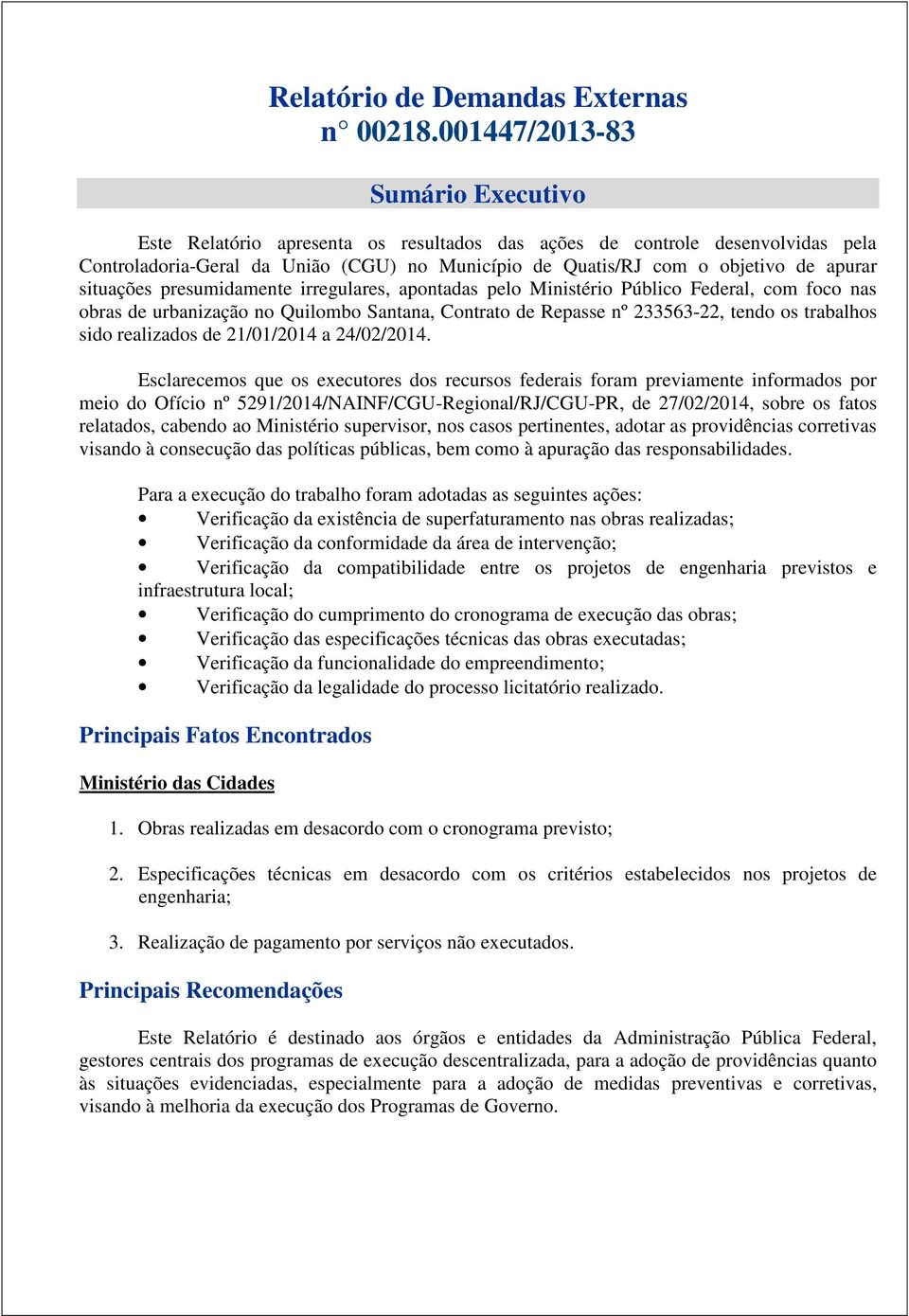 Relatório de Demandas Externas
n° 00218.001447/2013-83

Sumário Executivo

Este Relatório apresenta os resultados das ações de controle desenvolvidas pela Controladoria-Geral da União (CGU) no Município de Quatis/RJ com o objetivo de apurar situações presumidamente irregulares, apontadas pelo Ministério Público Federal, com foco nas obras de urbanização no Quilombo Santana, Contrato de Repasse nº 233563-22, tendo os trabalhos sido realizados de 21/01/2014 a 24/02/2014.

Esclarecemos que os executores dos recursos federais foram previamente informados por meio do Ofício nº 5291/2014/NAINF/CGU-Regional/RJ/CGU-PR, de 27/02/2014, sobre os fatos relatados, cabendo ao Ministério supervisor, nos casos pertinentes, adotar as providências corretivas visando à consecução das políticas públicas, bem como à apuração das responsabilidades.

Para a execução do trabalho foram adotadas as seguintes ações:
• Verificação da existência de superfaturamento nas obras realizadas;
• Verificação da conformidade da área de intervenção;
• Verificação da compatibilidade entre os projetos de engenharia previstos e infraestrutura local;
• Verificação do cumprimento do cronograma de execução das obras;
• Verificação das especificações técnicas das obras executadas;
• Verificação da funcionalidade do empreendimento;
• Verificação da legalidade do processo licitatório realizado.

Principais Fatos Encontrados

Ministério das Cidades

1. Obras realizadas em desacordo com o cronograma previsto;

2. Especificações técnicas em desacordo com os critérios estabelecidos nos projetos de engenharia;

3. Realização de pagamento por serviços não executados.

Principais Recomendações

Este Relatório é destinado aos órgãos e entidades da Administração Pública Federal, gestores centrais dos programas de execução descentralizada, para a adoção de providências quanto às situações evidenciadas, especialmente para a adoção de medidas preventivas e corretivas, visando à melhoria da execução dos Programas de Governo.